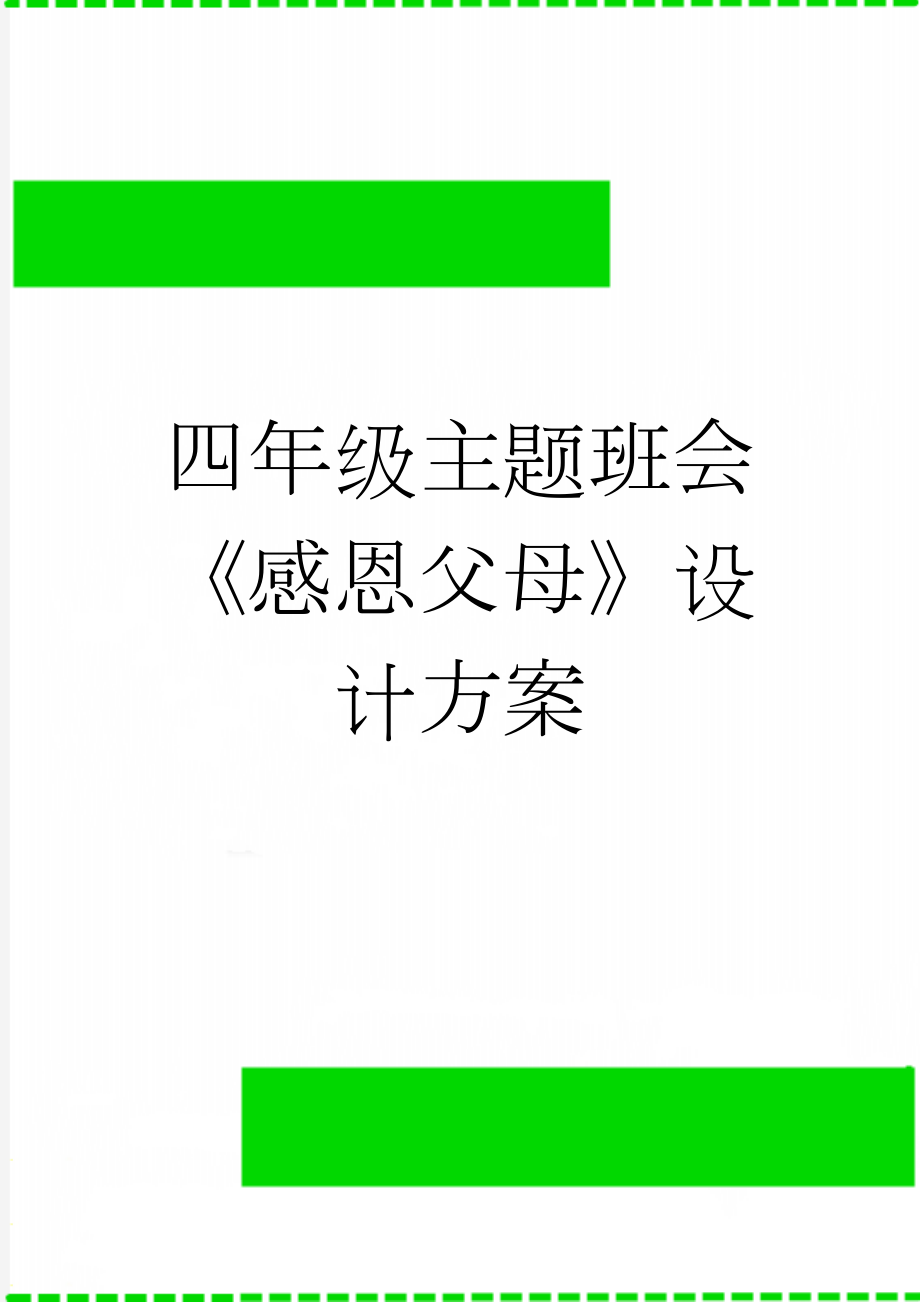 四年级主题班会《感恩父母》设计方案